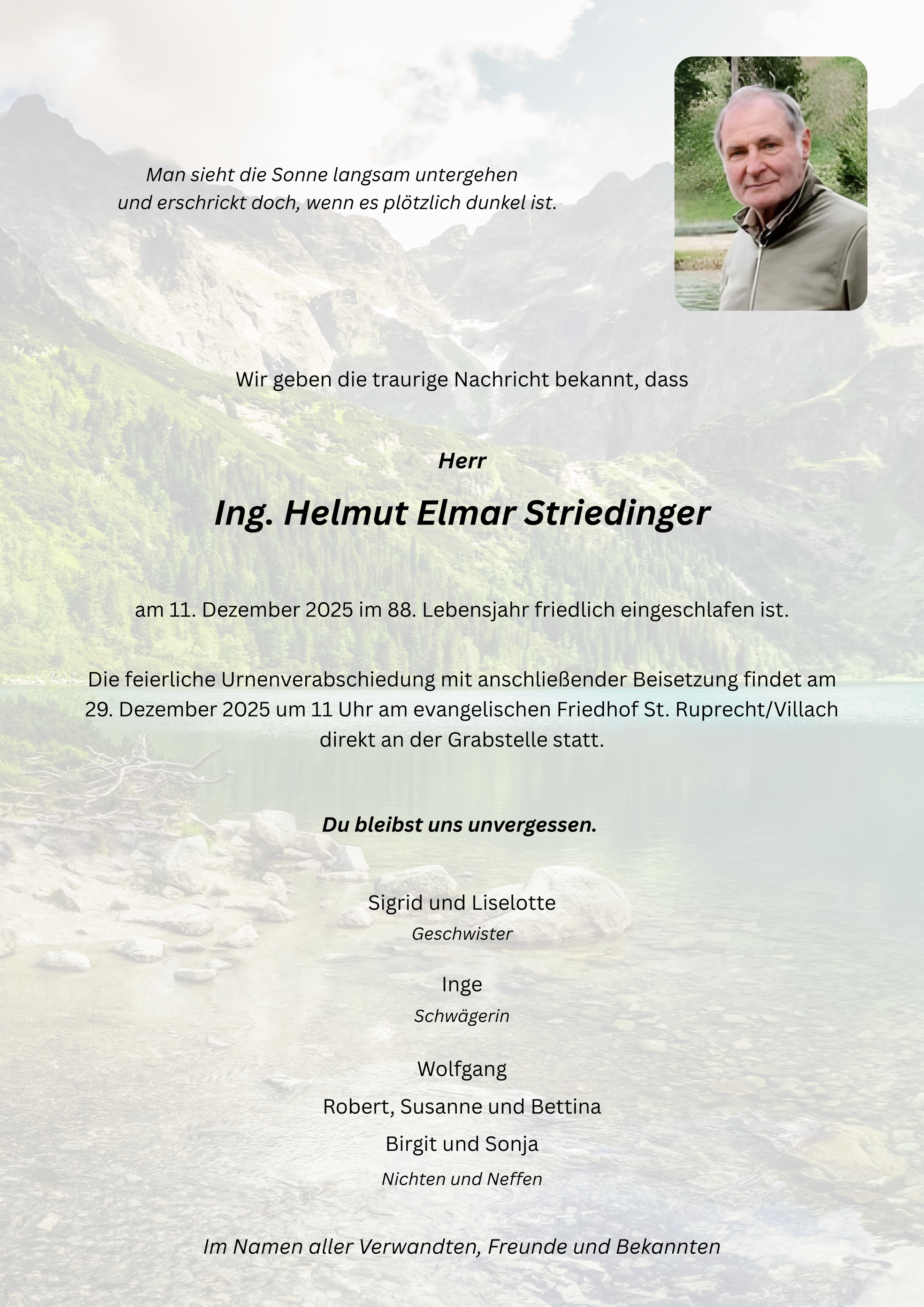 Man sieht die Sonne langsam untergehen
und erschrickt doch, wenn es plötzlich dunkel ist.

Wir geben die traurige Nachricht bekannt, dass

Herr

Ing. Helmut Elmar Striedinger

am 11. Dezember 2025 im 88. Lebensjahr friedlich eingeschlafen ist.

Die feierliche Urnenverabschiedung mit anschließender Beisetzung findet am 29. Dezember 2025 um 11 Uhr am evangelischen Friedhof St. Ruprecht/Villach direkt an der Grabstelle statt.

Du bleibst uns unvergessen.

Sigrid und Liselotte
Geschwister

Inge
Schwägerin

Wolfgang
Robert, Susanne und Bettina
Birgit und Sonja
Nichten und Neffen

Im Namen aller Verwandten, Freunde und Bekannten